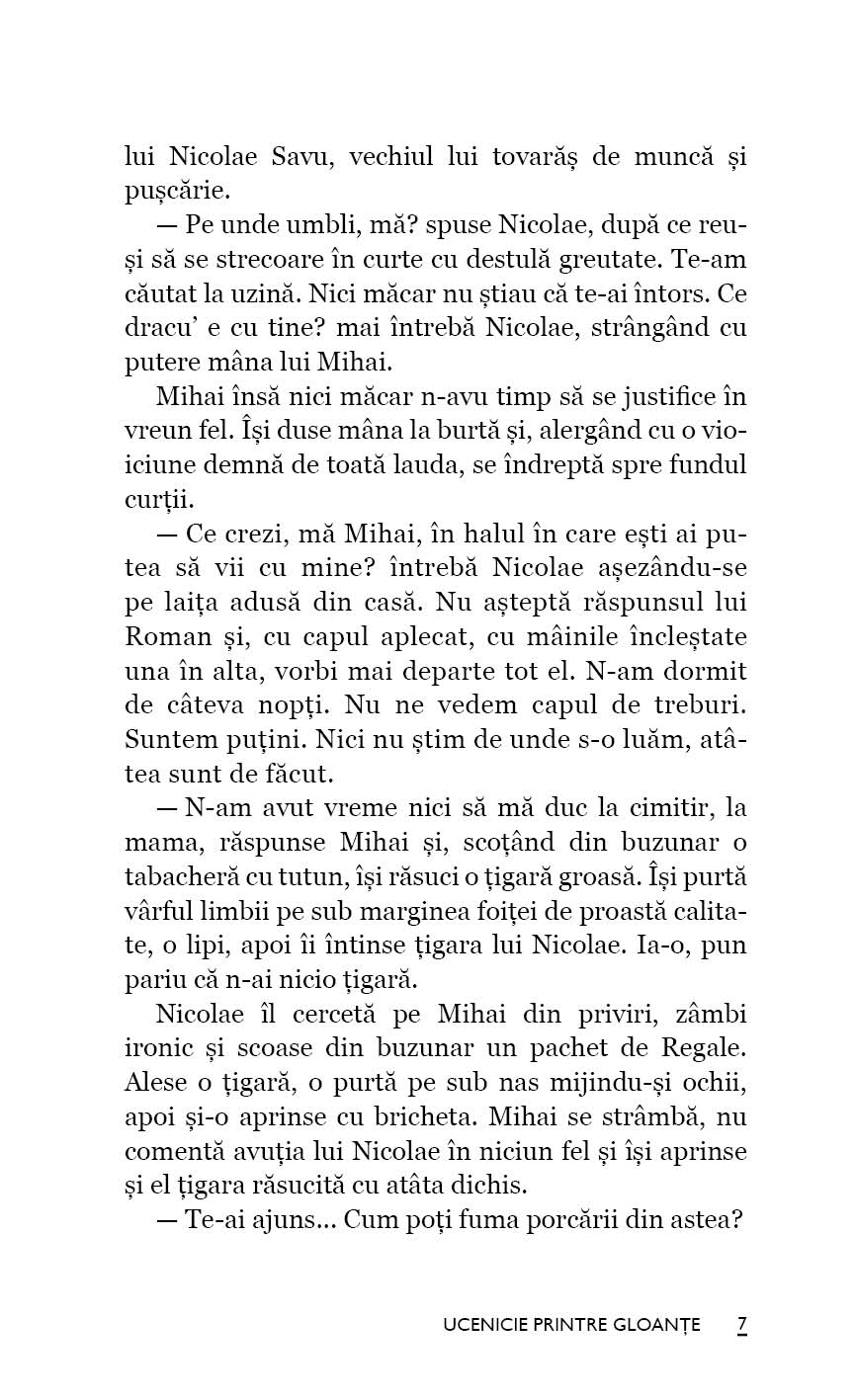 lui Nicolae Savu, vechiul lui tovarăș de muncă și pușcărie.

— Pe unde umbli, mă? spuse Nicolae, după ce reuși să se strecoare în curte cu destulă greutate. Te-am căutat la uzină. Nici măcar nu știau că te-ai întors. Ce dracu' e cu tine? mai întrebă Nicolae, strângând cu putere mâna lui Mihai.

Mihai însă nici măcar n-avu timp să se justifice în vreun fel. Își duse mâna la burtă și, alergând cu o vioiciune demnă de toată lauda, se îndreptă spre fundul curții.

— Ce crezi, mă Mihai, în halul în care ești ai putea să vii cu mine? întrebă Nicolae așezându-se pe laița adusă din casă. Nu așteptă răspunsul lui Roman și, cu capul aplecat, cu mâinile încleștate una în alta, vorbi mai departe tot el. N-am dormit de câteva nopți. Nu ne vedem capul de treburi. Suntem puțini. Nici nu știm de unde s-o luăm, atâtea sunt de făcut.

— N-am avut vreme nici să mă duc la cimitir, la mama, răspunse Mihai și, scoțând din buzunar o tabacheră cu tutun, își răsuci o țigară groasă. Își purtă vârful limbii pe sub marginea foiței de proastă calitate, o lipi, apoi îi întinse țigara lui Nicolae. Ia-o, pun pariu că n-ai nicio țigară.

Nicolae îl cercetă pe Mihai din priviri, zâmbi ironic și scoase din buzunar un pachet de Regale. Alese o țigară, o purtă pe sub nas mijindu-și ochii, apoi și-o aprinse cu bricheta. Mihai se strâmbă, nu comentă avuția lui Nicolae în niciun fel și își aprinse și el țigara răsucită cu atâta dichis.

— Te-ai ajuns... Cum poți fuma porcării din astea?

UCENICIE PRINTRE GLOANȚE 7